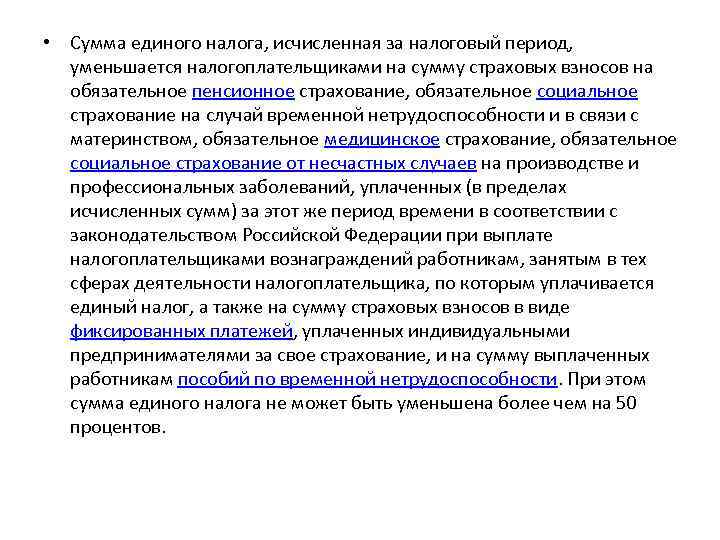 • Сумма единого налога, исчисленная за налоговый период, уменьшается налогоплательщиками на сумму страховых взносов на обязательное пенсионное страхование, обязательное социальное страхование на случай временной нетрудоспособности и в связи с материнством, обязательное медицинское страхование, обязательное социальное страхование от несчастных случаев на производстве и профессиональных заболеваний, уплаченных (в пределах исчисленных сумм) за этот же период времени в соответствии с законодательством Российской Федерации при выплате налогоплательщиками вознаграждений работникам, занятым в тех сферах деятельности налогоплательщика, по которым уплачивается единый налог, а также на сумму страховых взносов в виде фиксированных платежей, уплаченных индивидуальными предпринимателями за свое страхование, и на сумму выплаченных работникам пособий по временной нетрудоспособности. При этом сумма единого налога не может быть уменьшена более чем на 50 процентов.